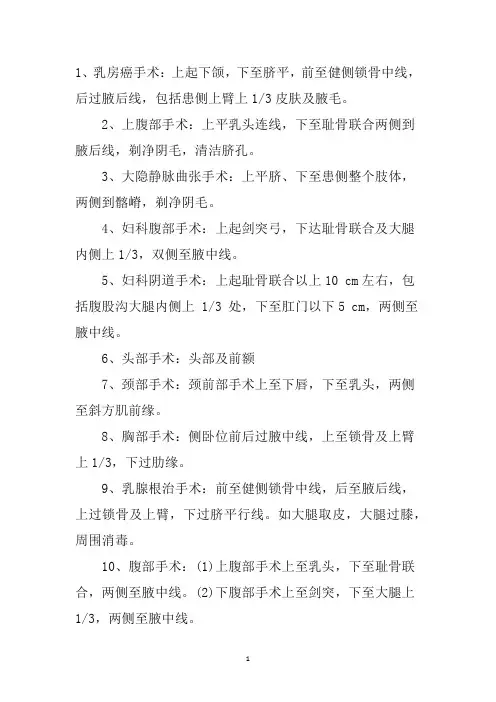 1、乳房癌手术：上起下颌，下至脐平，前至健侧锁骨中线，后过腋后线，包括患侧上臂上 1/3 皮肤及腋毛。

2、上腹部手术：上平乳头连线，下至耻骨联合两侧到腋后线，剃净阴毛，清洁脐孔。

3、大隐静脉曲张手术：上平脐、下至患侧整个肢体，两侧到髂嵴，剃净阴毛。

4、妇科腹部手术：上起剑突弓，下达耻骨联合及大腿内侧上 1/3，双侧至腋中线。

5、妇科阴道手术：上起耻骨联合以上 10 cm 左右，包括腹股沟大腿内侧上 1/3 处，下至肛门以下 5 cm，两侧至腋中线。

6、头部手术：头部及前额

7、颈部手术：颈前部手术上至下唇，下至乳头，两侧至斜方肌前缘。

8、胸部手术：侧卧位前后过腋中线，上至锁骨及上臂上 1/3，下过肋缘。

9、乳腺根治手术：前至健侧锁骨中线，后至腋后线，上过锁骨及上臂，下过脐平行线。如大腿取皮，大腿过膝，周围消毒。

10、腹部手术：(1)上腹部手术上至乳头，下至耻骨联合，两侧至腋中线。(2)下腹部手术上至剑突，下至大腿上 1/3，两侧至腋中线。

1